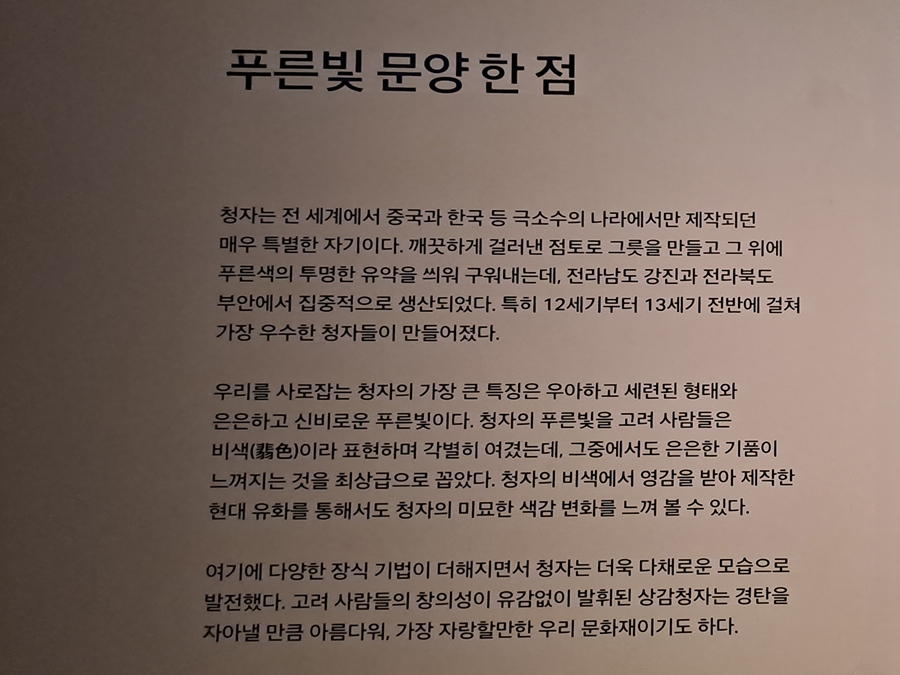 푸른빛 문양 한 점

청자는 전 세계에서 중국과 한국 등 극소수의 나라에서만 제작되던 매우 특별한 자기이다. 깨끗하게 걸러낸 점토로 그릇을 만들고 그 위에 푸른색의 투명한 유약을 씌워 구워내는데, 전라남도 강진과 전라북도 부안에서 집중적으로 생산되었다. 특히 12세기부터 13세기 전반에 걸쳐 가장 우수한 청자들이 만들어졌다.

우리를 사로잡는 청자의 가장 큰 특징은 우아하고 세련된 형태와 은은하고 신비로운 푸른빛이다. 청자의 푸른빛을 고려 사람들은 비색(翡色)이라 표현하며 각별히 여겼는데, 그중에서도 은은한 기품이 느껴지는 것을 최상급으로 꼽았다. 청자의 비색에서 영감을 받아 제작한 현대 유화를 통해서도 청자의 미묘한 색감 변화를 느껴 볼 수 있다.

여기에 다양한 장식 기법이 더해지면서 청자는 더욱 다채로운 모습으로 발전했다. 고려 사람들의 창의성이 유감없이 발휘된 상감청자는 경탄을 자아낼 만큼 아름다워, 가장 자랑할만한 우리 문화재이기도 하다.